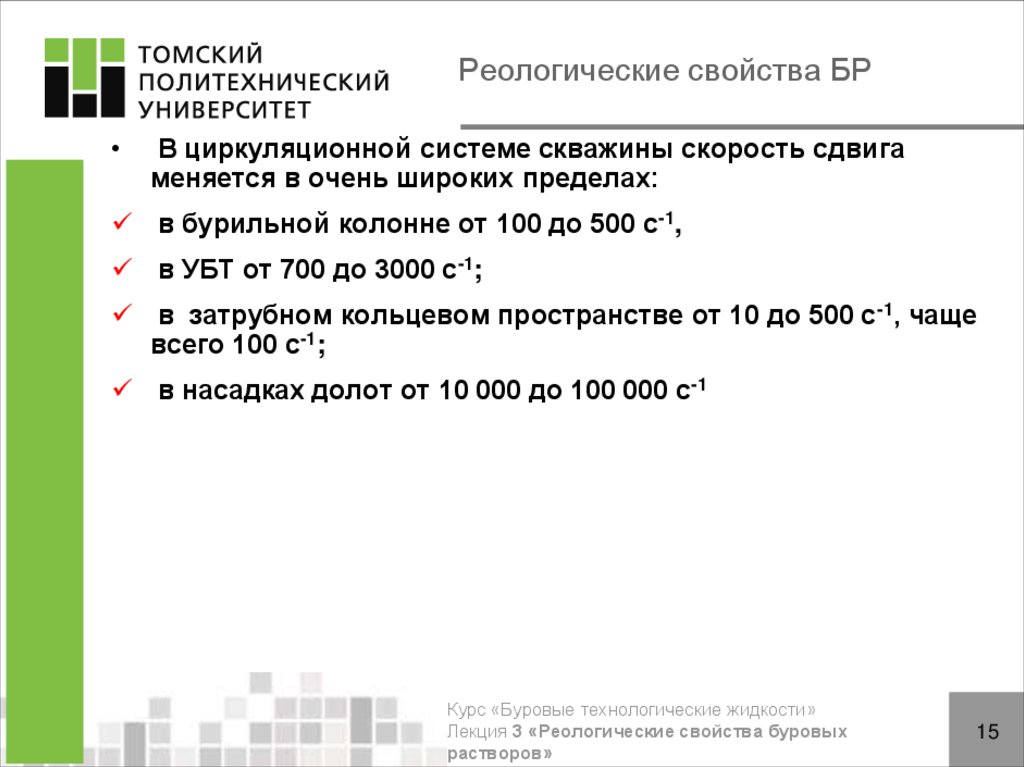 ТОМСКИЙ ПОЛИТЕХНИЧЕСКИЙ УНИВЕРСИТЕТ

Реологические свойства БР

• В циркуляционной системе скважины скорость сдвига меняется в очень широких пределах:

✓ в бурильной колонне от 100 до 500 $с^{-1}$,

✓ в УБТ от 700 до 3000 $с^{-1}$;

✓ в затрубном кольцевом пространстве от 10 до 500 $с^{-1}$, чаще всего 100 $с^{-1}$;

✓ в насадках долот от 10 000 до 100 000 $с^{-1}$

Курс «Буровые технологические жидкости»
Лекция 3 «Реологические свойства буровых растворов»

15